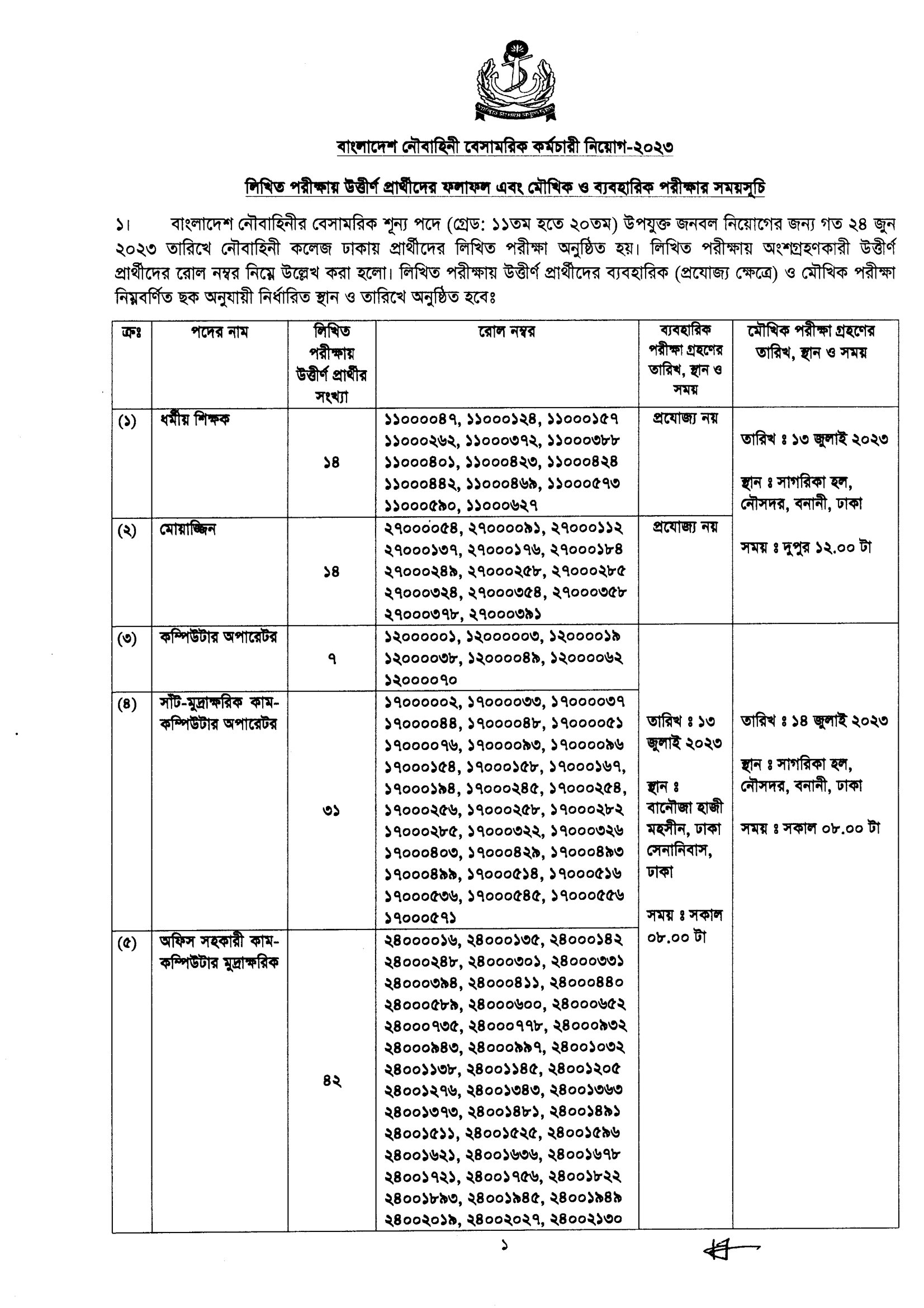 বাংলাদেশ নৌবাহিনী বেসামরিক কর্মচারী নিয়োগ-২০২৩

লিখিত পরীক্ষায় উত্তীর্ণ প্রার্থীদের ফলাফল এবং মৌখিক ও ব্যবহারিক পরীক্ষার সময়সূচি

১। বাংলাদেশ নৌবাহিনীর বেসামরিক শূন্য পদে (গ্রেড: ১১তম হতে ২০তম) উপযুক্ত জনবল নিয়োগের জন্য গত ২৪ জুন ২০২৩ তারিখে নৌবাহিনী কলেজ ঢাকায় প্রার্থীদের লিখিত পরীক্ষা অনুষ্ঠিত হয়। লিখিত পরীক্ষায় অংশগ্রহণকারী উত্তীর্ণ প্রার্থীদের রোল নম্বর নিম্নে উল্লেখ করা হলো। লিখিত পরীক্ষায় উত্তীর্ণ প্রার্থীদের ব্যবহারিক (প্রযোজ্য ক্ষেত্রে) ও মৌখিক পরীক্ষা নিম্নবর্ণিত ছক অনুযায়ী নির্ধারিত স্থান ও তারিখে অনুষ্ঠিত হবেঃ

| ক্রঃ | পদের নাম | লিখিত পরীক্ষায় উত্তীর্ণ প্রার্থীর সংখ্যা | রোল নম্বর | ব্যবহারিক পরীক্ষা গ্রহণের তারিখ, স্থান ও সময় | মৌখিক পরীক্ষা গ্রহণের তারিখ, স্থান ও সময় |
|---|---|---|---|---|---|
| (১) | ধর্মীয় শিক্ষক | ১৪ | ১১০০০০৪৭, ১১০০০১২৪, ১১০০০১৫৭ ১১০০০২৬২, ১১০০০৩৭২, ১১০০০৩৮৮ ১১০০০৪০১, ১১০০০৪২৩, ১১০০০৪২৪ ১১০০০৪৪২, ১১০০০৪৬৯, ১১০০০৫৭৩ ১১০০০৫৯০, ১১০০০৬২৭ | প্রযোজ্য নয় | তারিখ ঃ ১৩ জুলাই ২০২৩ স্থান ঃ সাগরিকা হল, নৌসদর, বনানী, ঢাকা সময় ঃ দুপুর ১২.০০ টা |
| (২) | মোয়াজ্জিন | ১৪ | ২৭০০০০৫৪, ২৭০০০০৯১, ২৭০০০১১২ ২৭০০০১৩৭, ২৭০০০১৭৬, ২৭০০০১৮৪ ২৭০০০২৪৯, ২৭০০০২৫৮, ২৭০০০২৮৫ ২৭০০০৩২৪, ২৭০০০৩৫৪, ২৭০০০৩৫৮ ২৭০০০৩৭৮, ২৭০০০৩৯১ | প্রযোজ্য নয় | |
| (৩) | কম্পিউটার অপারেটর | ৭ | ১২০০০০০১, ১২০০০০০৩, ১২০০০০১৯ ১২০০০০৩৮, ১২০০০০৪৯, ১২০০০০৬২ ১২০০০০৭০ | তারিখ ঃ ১৩ জুলাই ২০২৩ স্থান ঃ বানৌজা হাজী মহসীন, ঢাকা সেনানিবাস, ঢাকা সময় ঃ সকাল ০৮.০০ টা | তারিখ ঃ ১৪ জুলাই ২০২৩ স্থান ঃ সাগরিকা হল, নৌসদর, বনানী, ঢাকা সময় ঃ সকাল ০৮.০০ টা |
| (৪) | সাঁট-মুদ্রাক্ষরিক কাম-কম্পিউটার অপারেটর | ৩১ | ১৭০০০০০২, ১৭০০০০৩৩, ১৭০০০০৩৭ ১৭০০০০৪৪, ১৭০০০০৪৮, ১৭০০০০৫১ ১৭০০০০৭৬, ১৭০০০০৯৩, ১৭০০০০৯৬ ১৭০০০১৫৪, ১৭০০০১৫৮, ১৭০০০১৬৭, ১৭০০০১৯৪, ১৭০০০২৪৫, ১৭০০০২৫৪, ১৭০০০২৫৬, ১৭০০০২৫৮, ১৭০০০২৮২ ১৭০০০২৮৫, ১৭০০০৩২২, ১৭০০০৩২৬ ১৭০০০৪০৩, ১৭০০০৪২৯, ১৭০০০৪৯৩ ১৭০০০৪৯৯, ১৭০০০৫১৪, ১৭০০০৫১৬ ১৭০০০৫৩৬, ১৭০০০৫৪৫, ১৭০০০৫৫৬ ১৭০০০৫৭১ | | |
| (৫) | অফিস সহকারী কাম-কম্পিউটার মুদ্রাক্ষরিক | ৪২ | ২৪০০০০১৬, ২৪০০০১৩৫, ২৪০০০১৪২ ২৪০০০২৪৮, ২৪০০০৩০১, ২৪০০০৩৩১ ২৪০০০৩৯৪, ২৪০০০৪১১, ২৪০০০৪৪০ ২৪০০০৫৮৯, ২৪০০০৬০০, ২৪০০০৬৫২ ২৪০০০৭৩৫, ২৪০০০৭৭৮, ২৪০০০৯৩২ ২৪০০০৯৪৩, ২৪০০০৯৯৭, ২৪০০১০৩২ ২৪০০১১৩৮, ২৪০০১১৪৫, ২৪০০১২০৫ ২৪০০১২৭৬, ২৪০০১৩৪৩, ২৪০০১৩৬৩ ২৪০০১৩৭৩, ২৪০০১৪৮১, ২৪০০১৪৯১ ২৪০০১৫১১, ২৪০০১৫২৫, ২৪০০১৫৯৬ ২৪০০১৬২১, ২৪০০১৬৩৬, ২৪০০১৬৭৮ ২৪০০১৭২১, ২৪০০১৭৫৬, ২৪০০১৮২২ ২৪০০১৮৯৩, ২৪০০১৯৪৫, ২৪০০১৯৪৯ ২৪০০২০১৯, ২৪০০২০২৭, ২৪০০২১৩০ | | |

১